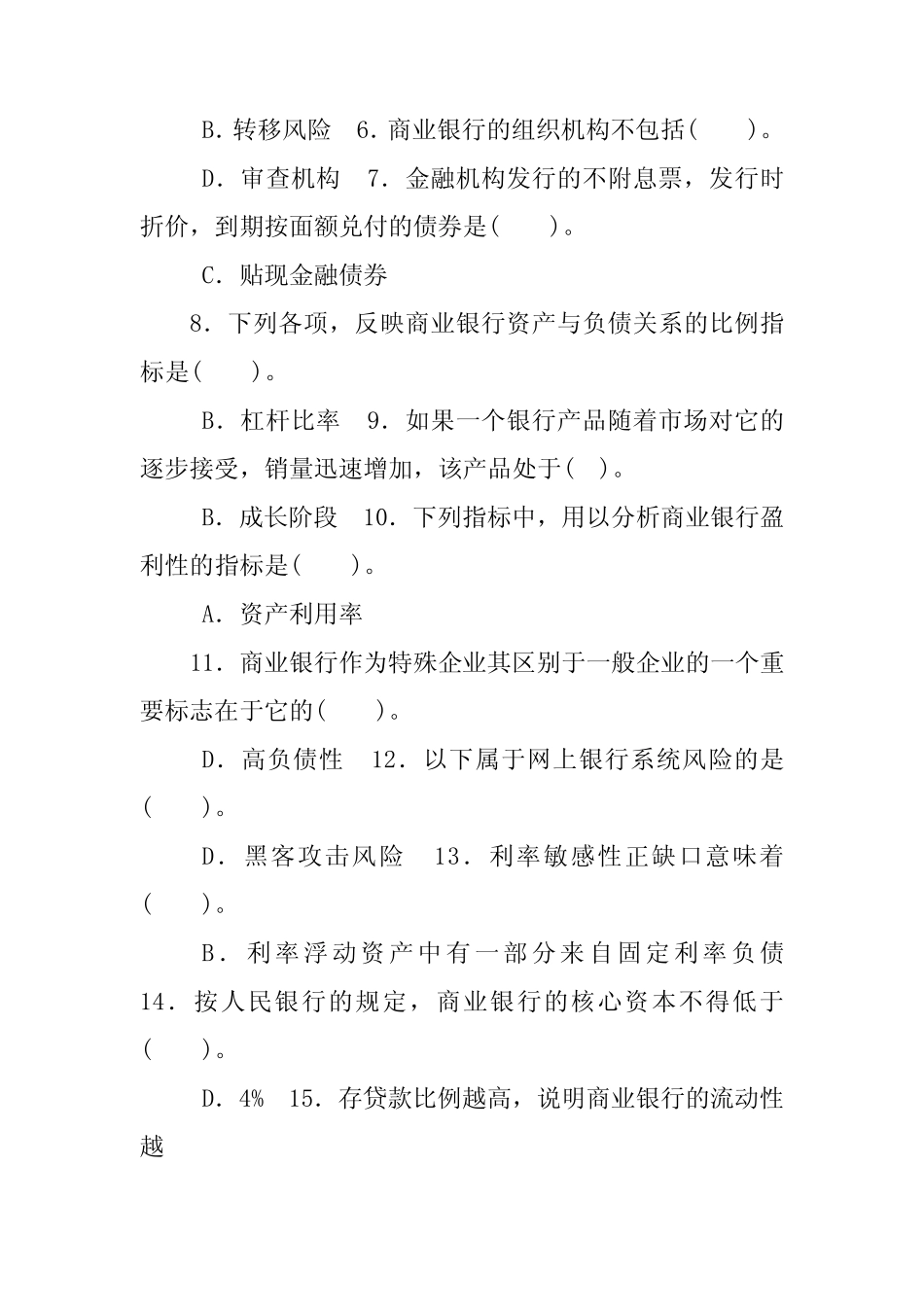 B. 转移风险　6. 商业银行的组织机构不包括(　　)。

D. 审查机构　7. 金融机构发行的不附息票，发行时折价，到期按面额兑付的债券是(　　)。

C. 贴现金融债券

8. 下列各项，反映商业银行资产与负债关系的比例指标是(　　)。

B. 杠杆比率　9. 如果一个银行产品随着市场对它的逐步接受，销量迅速增加，该产品处于(　)。

B. 成长阶段　10. 下列指标中，用以分析商业银行盈利性的指标是(　　)。

A. 资产利用率

11. 商业银行作为特殊企业其区别于一般企业的一个重要标志在于它的(　　)。

D. 高负债性　12. 以下属于网上银行系统风险的是(　　)。

D. 黑客攻击风险　13. 利率敏感性正缺口意味着(　　)。

B. 利率浮动资产中有一部分来自固定利率负债　14. 按人民银行的规定，商业银行的核心资本不得低于(　　)。

D. 4%　15. 存贷款比例越高，说明商业银行的流动性越